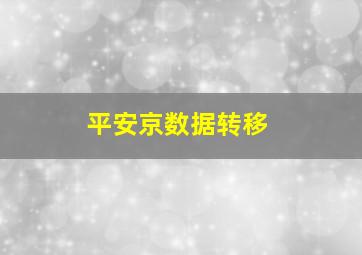 平安京数据转移